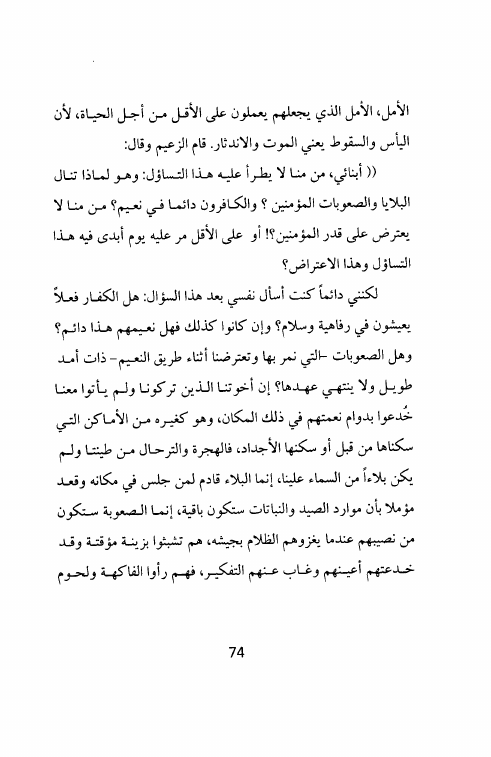 الأمل، الأمل الذي يجعلهم يعملون على الأقل من أجل الحياة، لأن اليأس والسقوط يعني الموت والاندثار. قام الزعيم وقال:

(( أبنائي، من منا لا يطرأ عليه هذا التساؤل: وهو لماذا تنال البلايا والصعوبات المؤمنين ؟ والكافرون دائما في نعيم؟ من منا لا يعترض على قدر المؤمنين؟! أو على الأقل مر عليه يوم أبدى فيه هذا التساؤل وهذا الاعتراض؟

لكنني دائماً كنت أسأل نفسي بعد هذا السؤال: هل الكفار فعلاً يعيشون في رفاهية وسلام؟ وإن كانوا كذلك فهل نعيمهم هذا دائم؟ وهل الصعوبات -التي نمر بها وتعترضنا أثناء طريق النعيم- ذات أمد طويل ولا ينتهي عهدها؟ إن أخوتنا الذين تركونا ولم يأتوا معنا خُدعوا بدوام نعمتهم في ذلك المكان، وهو كغيره من الأماكن التي سكناها من قبل أو سكنها الأجداد، فالهجرة والترحال من طينتنا ولم يكن بلاءاً من السماء علينا، إنما البلاء قادم لمن جلس في مكانه وقعد مؤملا بأن موارد الصيد والنباتات ستكون باقية، إنما الصعوبة ستكون من نصيبهم عندما يغزوهم الظلام بجيشه، هم تشبثوا بزينة مؤقتة وقد خدعتهم أعينهم وغاب عنهم التفكير، فهم رأوا الفاكهة ولحوم

74